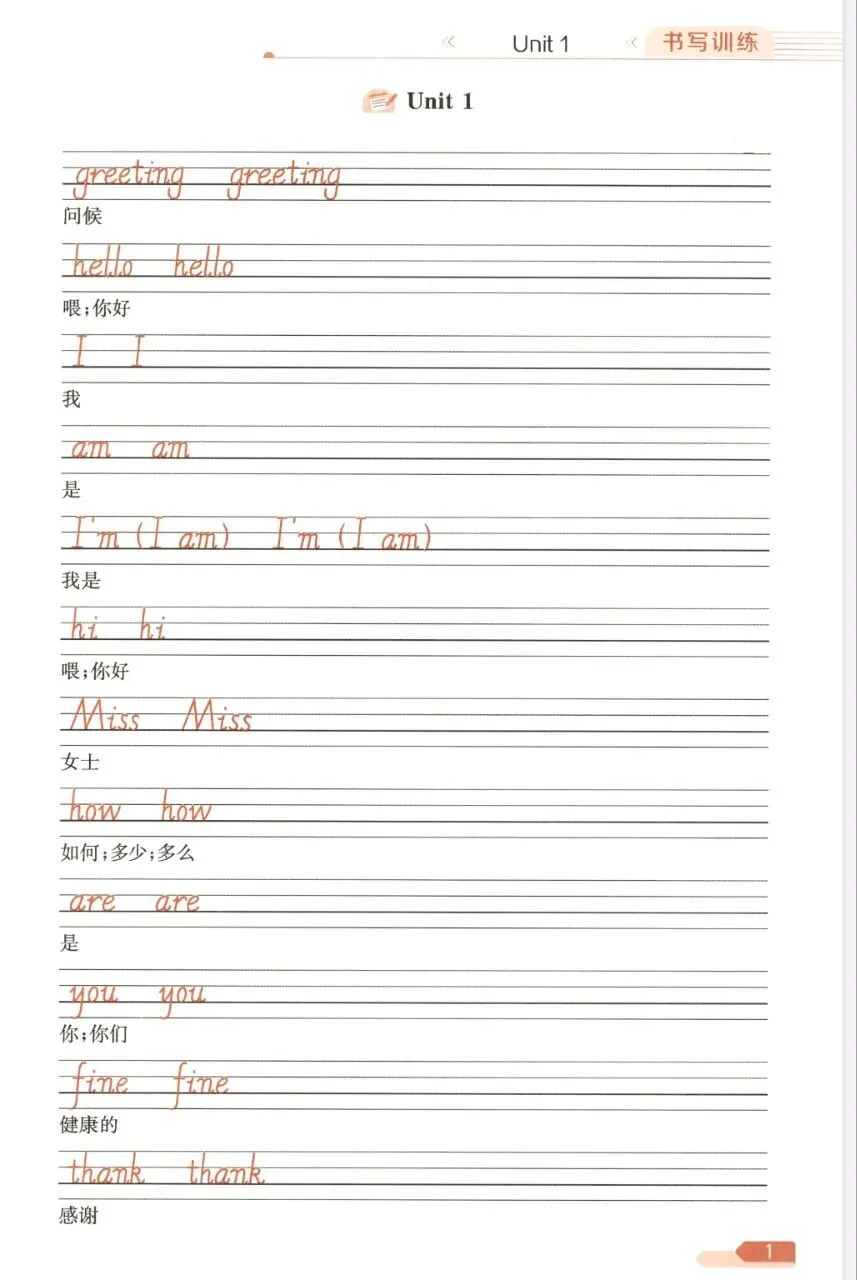 Unit 1 书写训练

Unit 1

greeting greeting
问候

hello hello
喂；你好

I I
我

am am
是

I'm (I am) I'm (I am)
我是

hi hi
喂；你好

Miss Miss
女士

how how
如何；多少；多么

are are
是

you you
你；你们

fine fine
健康的

thank thank
感谢

1